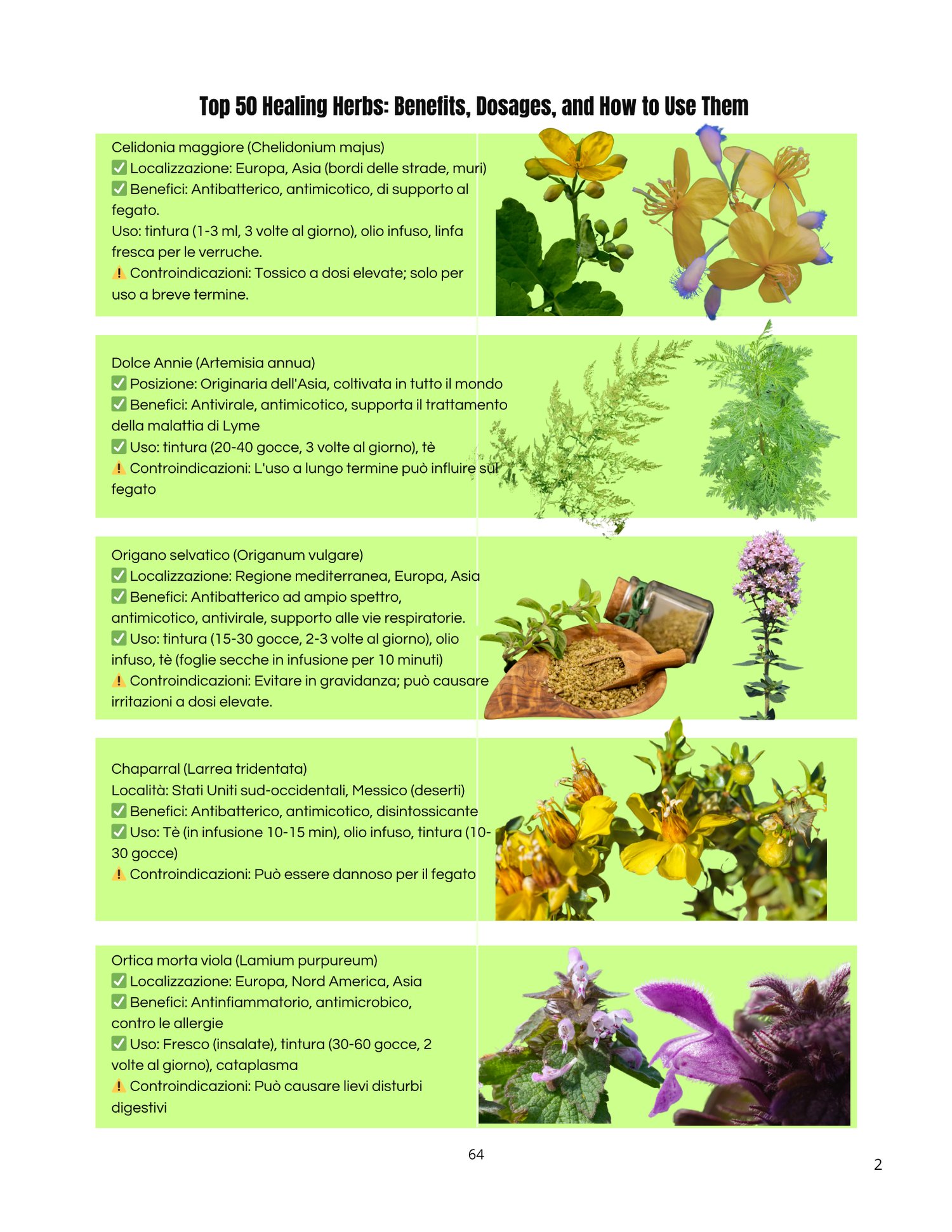 Top 50 Healing Herbs: Benefits, Dosages, and How to Use Them

Celidonia maggiore (Chelidonium majus)
✅ Localizzazione: Europa, Asia (bordi delle strade, muri)
✅ Benefici: Antibatterico, antimicotico, di supporto al fegato.
Uso: tintura (1-3 ml, 3 volte al giorno), olio infuso, linfa fresca per le verruche.
⚠️ Controindicazioni: Tossico a dosi elevate; solo per uso a breve termine.

Dolce Annie (Artemisia annua)
✅ Posizione: Originaria dell'Asia, coltivata in tutto il mondo
✅ Benefici: Antivirale, antimicotico, supporta il trattamento della malattia di Lyme
✅ Uso: tintura (20-40 gocce, 3 volte al giorno), tè
⚠️ Controindicazioni: L'uso a lungo termine può influire sul fegato

Origano selvatico (Origanum vulgare)
✅ Localizzazione: Regione mediterranea, Europa, Asia
✅ Benefici: Antibatterico ad ampio spettro, antimicotico, antivirale, supporto alle vie respiratorie.
✅ Uso: tintura (15-30 gocce, 2-3 volte al giorno), olio infuso, tè (foglie secche in infusione per 10 minuti)
⚠️ Controindicazioni: Evitare in gravidanza; può causare irritazioni a dosi elevate.

Chaparral (Larrea tridentata)
Località: Stati Uniti sud-occidentali, Messico (deserti)
✅ Benefici: Antibatterico, antimicotico, disintossicante
✅ Uso: Tè (in infusione 10-15 min), olio infuso, tintura (10-30 gocce)
⚠️ Controindicazioni: Può essere dannoso per il fegato

Ortica morta viola (Lamium purpureum)
✅ Localizzazione: Europa, Nord America, Asia
✅ Benefici: Antinfiammatorio, antimicrobico, contro le allergie
✅ Uso: Fresco (insalate), tintura (30-60 gocce, 2 volte al giorno), cataplasma
⚠️ Controindicazioni: Può causare lievi disturbi digestivi

64

2